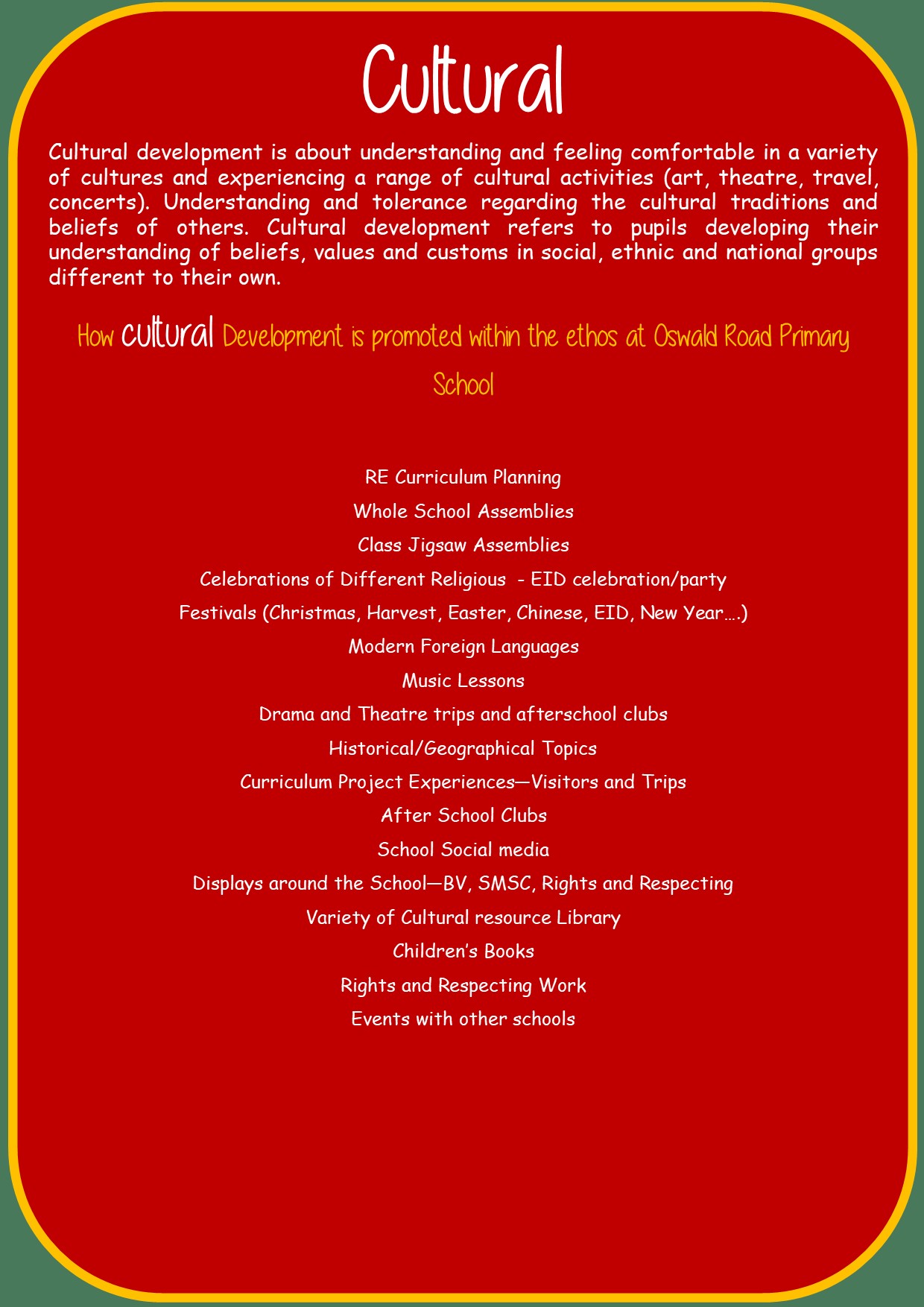 Cultural

Cultural development is about understanding and feeling comfortable in a variety of cultures and experiencing a range of cultural activities (art, theatre, travel, concerts). Understanding and tolerance regarding the cultural traditions and beliefs of others. Cultural development refers to pupils developing their understanding of beliefs, values and customs in social, ethnic and national groups different to their own.

How cultural Development is promoted within the ethos at Oswald Road Primary School

RE Curriculum Planning

Whole School Assemblies

Class Jigsaw Assemblies

Celebrations of Different Religious - EID celebration/party

Festivals (Christmas, Harvest, Easter, Chinese, EID, New Year….)

Modern Foreign Languages

Music Lessons

Drama and Theatre trips and afterschool clubs

Historical/Geographical Topics

Curriculum Project Experiences—Visitors and Trips

After School Clubs

School Social media

Displays around the School—BV, SMSC, Rights and Respecting

Variety of Cultural resource Library

Children's Books

Rights and Respecting Work

Events with other schools